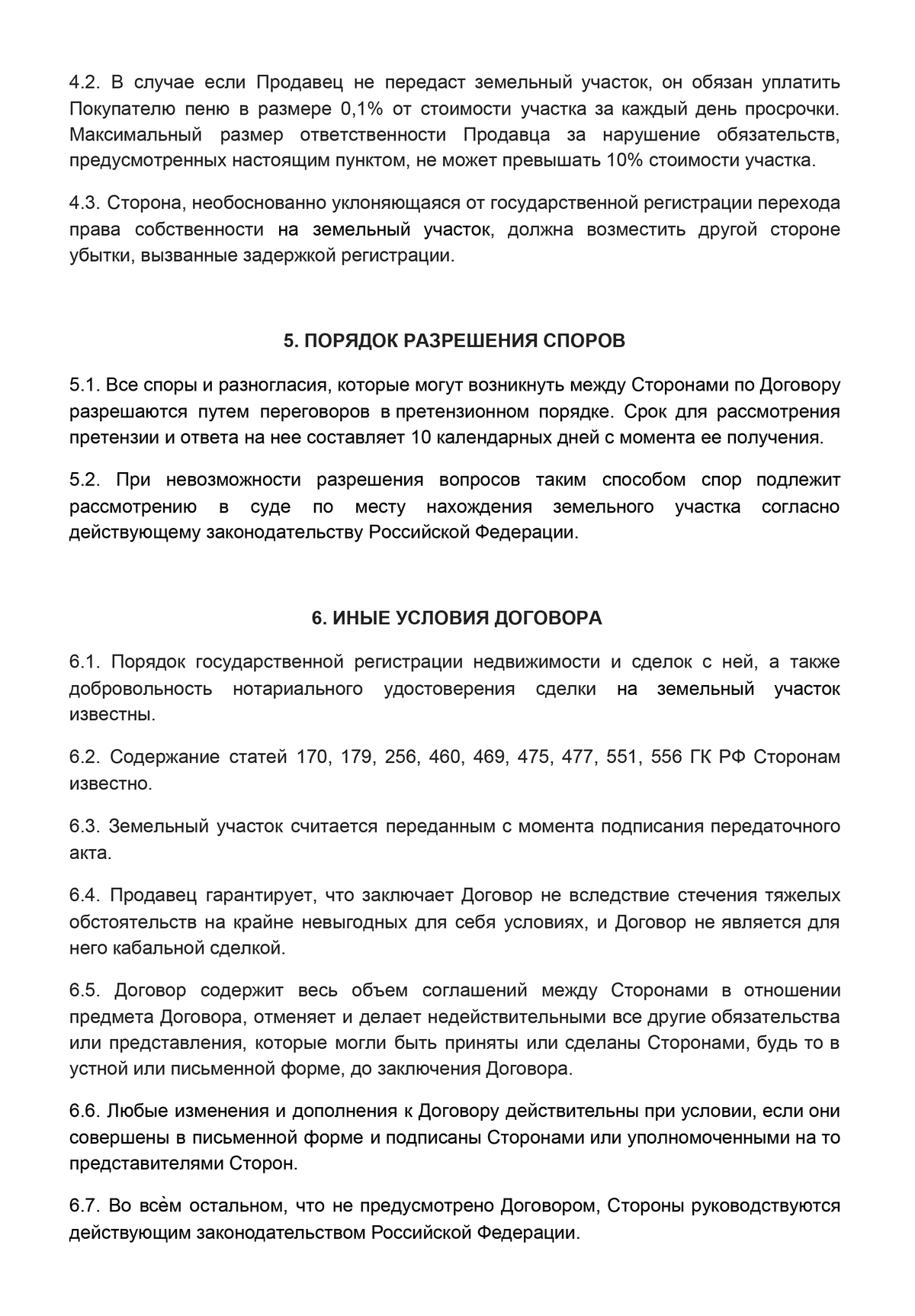 4.2. В случае если Продавец не передаст земельный участок, он обязан уплатить Покупателю пеню в размере 0,1% от стоимости участка за каждый день просрочки. Максимальный размер ответственности Продавца за нарушение обязательств, предусмотренных настоящим пунктом, не может превышать 10% стоимости участка.

4.3. Сторона, необоснованно уклоняющаяся от государственной регистрации перехода права собственности на земельный участок, должна возместить другой стороне убытки, вызванные задержкой регистрации.

5. ПОРЯДОК РАЗРЕШЕНИЯ СПОРОВ

5.1. Все споры и разногласия, которые могут возникнуть между Сторонами по Договору разрешаются путем переговоров в претензионном порядке. Срок для рассмотрения претензии и ответа на нее составляет 10 календарных дней с момента ее получения.

5.2. При невозможности разрешения вопросов таким способом спор подлежит рассмотрению в суде по месту нахождения земельного участка согласно действующему законодательству Российской Федерации.

6. ИНЫЕ УСЛОВИЯ ДОГОВОРА

6.1. Порядок государственной регистрации недвижимости и сделок с ней, а также добровольность нотариального удостоверения сделки на земельный участок известны.

6.2. Содержание статей 170, 179, 256, 460, 469, 475, 477, 551, 556 ГК РФ Сторонам известно.

6.3. Земельный участок считается переданным с момента подписания передаточного акта.

6.4. Продавец гарантирует, что заключает Договор не вследствие стечения тяжелых обстоятельств на крайне невыгодных для себя условиях, и Договор не является для него кабальной сделкой.

6.5. Договор содержит весь объем соглашений между Сторонами в отношении предмета Договора, отменяет и делает недействительными все другие обязательства или представления, которые могли быть приняты или сделаны Сторонами, будь то в устной или письменной форме, до заключения Договора.

6.6. Любые изменения и дополнения к Договору действительны при условии, если они совершены в письменной форме и подписаны Сторонами или уполномоченными на то представителями Сторон.

6.7. Во всѐм остальном, что не предусмотрено Договором, Стороны руководствуются действующим законодательством Российской Федерации.